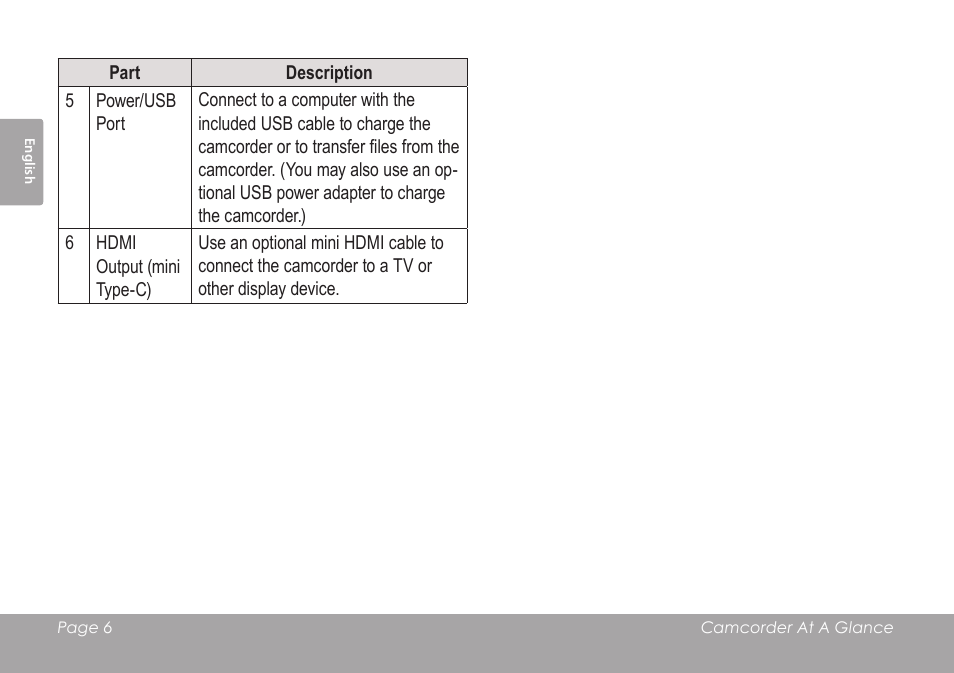 English

| Part | | Description |
|---|---|---|
| 5 | Power/USB Port | Connect to a computer with the included USB cable to charge the camcorder or to transfer files from the camcorder. (You may also use an optional USB power adapter to charge the camcorder.) |
| 6 | HDMI Output (mini Type-C) | Use an optional mini HDMI cable to connect the camcorder to a TV or other display device. |

Page 6

Camcorder At A Glance